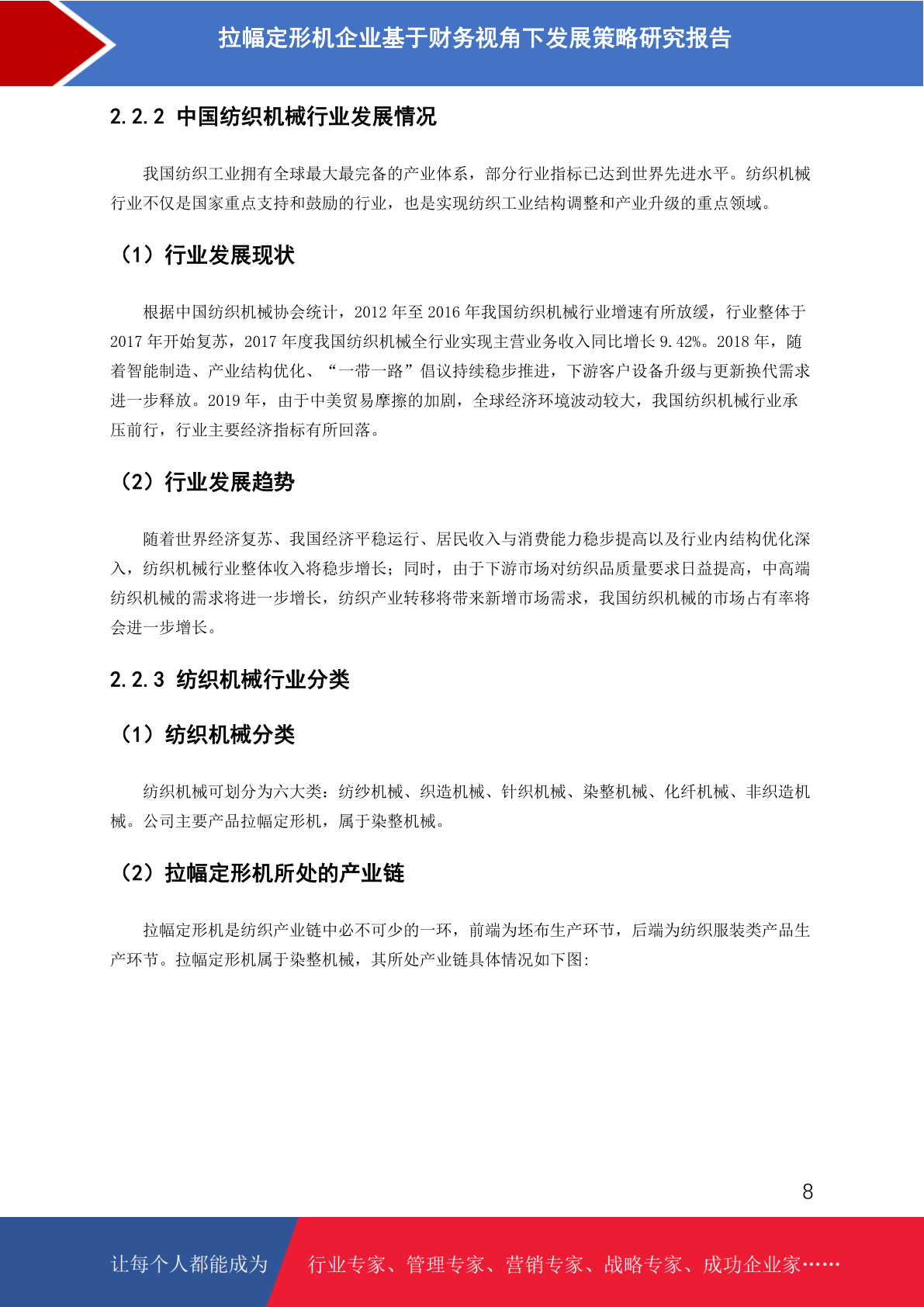 拉幅定形机企业基于财务视角下发展策略研究报告

2.2.2 中国纺织机械行业发展情况

我国纺织工业拥有全球最大最完备的产业体系，部分行业指标已达到世界先进水平。纺织机械行业不仅是国家重点支持和鼓励的行业，也是实现纺织工业结构调整和产业升级的重点领域。

（1）行业发展现状

根据中国纺织机械协会统计，2012 年至 2016 年我国纺织机械行业增速有所放缓，行业整体于 2017 年开始复苏，2017 年度我国纺织机械全行业实现主营业务收入同比增长 9.42%。2018 年，随着智能制造、产业结构优化、“一带一路”倡议持续稳步推进，下游客户设备升级与更新换代需求进一步释放。2019 年，由于中美贸易摩擦的加剧，全球经济环境波动较大，我国纺织机械行业承压前行，行业主要经济指标有所回落。

（2）行业发展趋势

随着世界经济复苏、我国经济平稳运行、居民收入与消费能力稳步提高以及行业内结构优化深入，纺织机械行业整体收入将稳步增长；同时，由于下游市场对纺织品质量要求日益提高，中高端纺织机械的需求将进一步增长，纺织产业转移将带来新增市场需求，我国纺织机械的市场占有率将会进一步增长。

2.2.3 纺织机械行业分类

（1）纺织机械分类

纺织机械可划分为六大类：纺纱机械、织造机械、针织机械、染整机械、化纤机械、非织造机械。公司主要产品拉幅定形机，属于染整机械。

（2）拉幅定形机所处的产业链

拉幅定形机是纺织产业链中必不可少的一环，前端为坯布生产环节，后端为纺织服装类产品生产环节。拉幅定形机属于染整机械，其所处产业链具体情况如下图:

8

让每个人都能成为 行业专家、管理专家、营销专家、战略专家、成功企业家……